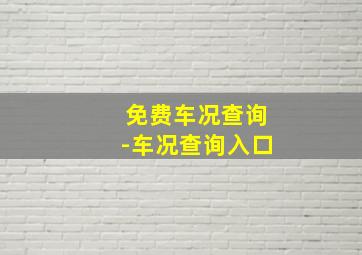 免费车况查询
-车况查询入口